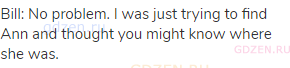 Bill: No problem. I was just trying to find Ann and thought you might know where she was.

gdzen.ru

GDZEN.RU

GDZEN.RU